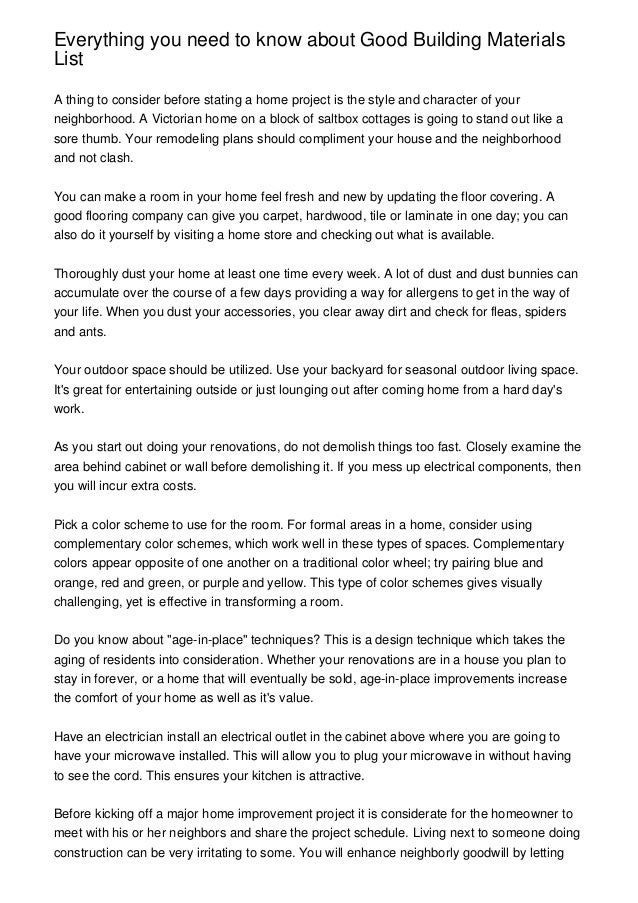 Everything you need to know about Good Building Materials List

A thing to consider before stating a home project is the style and character of your neighborhood. A Victorian home on a block of saltbox cottages is going to stand out like a sore thumb. Your remodeling plans should compliment your house and the neighborhood and not clash.

You can make a room in your home feel fresh and new by updating the floor covering. A good flooring company can give you carpet, hardwood, tile or laminate in one day; you can also do it yourself by visiting a home store and checking out what is available.

Thoroughly dust your home at least one time every week. A lot of dust and dust bunnies can accumulate over the course of a few days providing a way for allergens to get in the way of your life. When you dust your accessories, you clear away dirt and check for fleas, spiders and ants.

Your outdoor space should be utilized. Use your backyard for seasonal outdoor living space. It's great for entertaining outside or just lounging out after coming home from a hard day's work.

As you start out doing your renovations, do not demolish things too fast. Closely examine the area behind cabinet or wall before demolishing it. If you mess up electrical components, then you will incur extra costs.

Pick a color scheme to use for the room. For formal areas in a home, consider using complementary color schemes, which work well in these types of spaces. Complementary colors appear opposite of one another on a traditional color wheel; try pairing blue and orange, red and green, or purple and yellow. This type of color schemes gives visually challenging, yet is effective in transforming a room.

Do you know about "age-in-place" techniques? This is a design technique which takes the aging of residents into consideration. Whether your renovations are in a house you plan to stay in forever, or a home that will eventually be sold, age-in-place improvements increase the comfort of your home as well as it's value.

Have an electrician install an electrical outlet in the cabinet above where you are going to have your microwave installed. This will allow you to plug your microwave in without having to see the cord. This ensures your kitchen is attractive.

Before kicking off a major home improvement project it is considerate for the homeowner to meet with his or her neighbors and share the project schedule. Living next to someone doing construction can be very irritating to some. You will enhance neighborly goodwill by letting